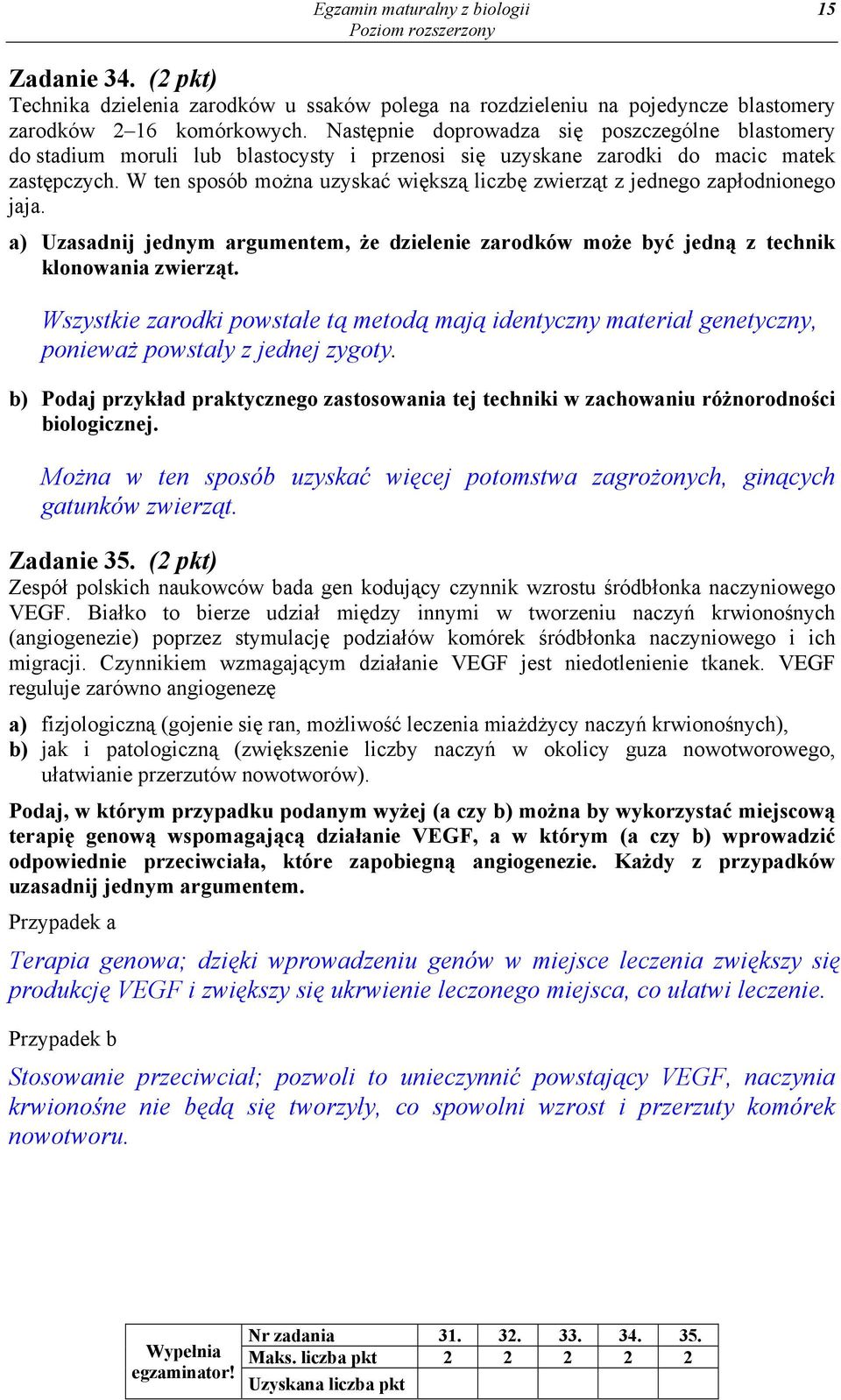 Egzamin maturalny z biologii
Poziom rozszerzony
15

Zadanie 34. (2 pkt)
Technika dzielenia zarodków u ssaków polega na rozdzieleniu na pojedyncze blastomery zarodków 2–16 komórkowych. Następnie doprowadza się poszczególne blastomery do stadium moruli lub blastocysty i przenosi się uzyskane zarodki do macic matek zastępczych. W ten sposób można uzyskać większą liczbę zwierząt z jednego zapłodnionego jaja.

a) Uzasadnij jednym argumentem, że dzielenie zarodków może być jedną z technik klonowania zwierząt.

Wszystkie zarodki powstałe tą metodą mają identyczny materiał genetyczny, ponieważ powstały z jednej zygoty.

b) Podaj przykład praktycznego zastosowania tej techniki w zachowaniu różnorodności biologicznej.

Można w ten sposób uzyskać więcej potomstwa zagrożonych, ginących gatunków zwierząt.

Zadanie 35. (2 pkt)
Zespół polskich naukowców bada gen kodujący czynnik wzrostu śródbłonka naczyniowego VEGF. Białko to bierze udział między innymi w tworzeniu naczyń krwionośnych (angiogenezie) poprzez stymulację podziałów komórek śródbłonka naczyniowego i ich migracji. Czynnikiem wzmagającym działanie VEGF jest niedotlenienie tkanek. VEGF reguluje zarówno angiogenezę

a) fizjologiczną (gojenie się ran, możliwość leczenia miażdżycy naczyń krwionośnych),
b) jak i patologiczną (zwiększenie liczby naczyń w okolicy guza nowotworowego, ułatwianie przerzutów nowotworów).

Podaj, w którym przypadku podanym wyżej (a czy b) można by wykorzystać miejscową terapię genową wspomagającą działanie VEGF, a w którym (a czy b) wprowadzić odpowiednie przeciwciała, które zapobiegną angiogenezie. Każdy z przypadków uzasadnij jednym argumentem.

Przypadek a

Terapia genowa; dzięki wprowadzeniu genów w miejsce leczenia zwiększy się produkcję VEGF i zwiększy się ukrwienie leczonego miejsca, co ułatwi leczenie.

Przypadek b

Stosowanie przeciwciał; pozwoli to unieczynnić powstający VEGF, naczynia krwionośne nie będą się tworzyły, co spowolni wzrost i przerzuty komórek nowotworu.

| Wypełnia egzaminator! | Nr zadania | 31. | 32. | 33. | 34. | 35. |
|---|---|---|---|---|---|---|
| | Maks. liczba pkt | 2 | 2 | 2 | 2 | 2 |
| | Uzyskana liczba pkt | | | | | |